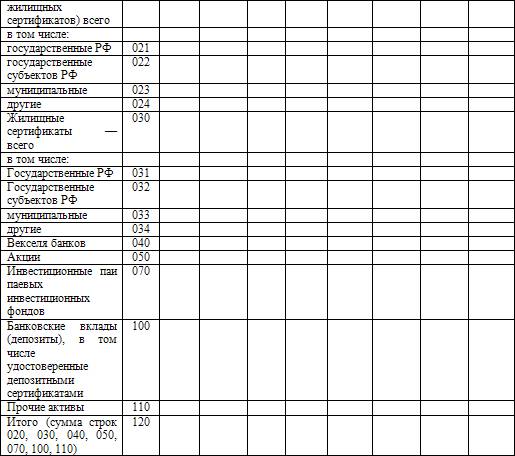 | жилищных сертификатов) всего | | | | | | | | | | |
|---|---|---|---|---|---|---|---|---|---|---|
| в том числе: | | | | | | | | | | |
| государственные РФ | 021 | | | | | | | | | |
| государственные субъектов РФ | 022 | | | | | | | | | |
| муниципальные | 023 | | | | | | | | | |
| другие | 024 | | | | | | | | | |
| Жилищные сертификаты — всего | 030 | | | | | | | | | |
| в том числе: | | | | | | | | | | |
| Государственные РФ | 031 | | | | | | | | | |
| Государственные субъектов РФ | 032 | | | | | | | | | |
| муниципальные | 033 | | | | | | | | | |
| другие | 034 | | | | | | | | | |
| Векселя банков | 040 | | | | | | | | | |
| Акции | 050 | | | | | | | | | |
| Инвестиционные паи паевых инвестиционных фондов | 070 | | | | | | | | | |
| Банковские вклады (депозиты), в том числе удостоверенные депозитными сертификатами | 100 | | | | | | | | | |
| Прочие активы | 110 | | | | | | | | | |
| Итого (сумма строк 020, 030, 040, 050, 070, 100, 110) | 120 | | | | | | | | | |